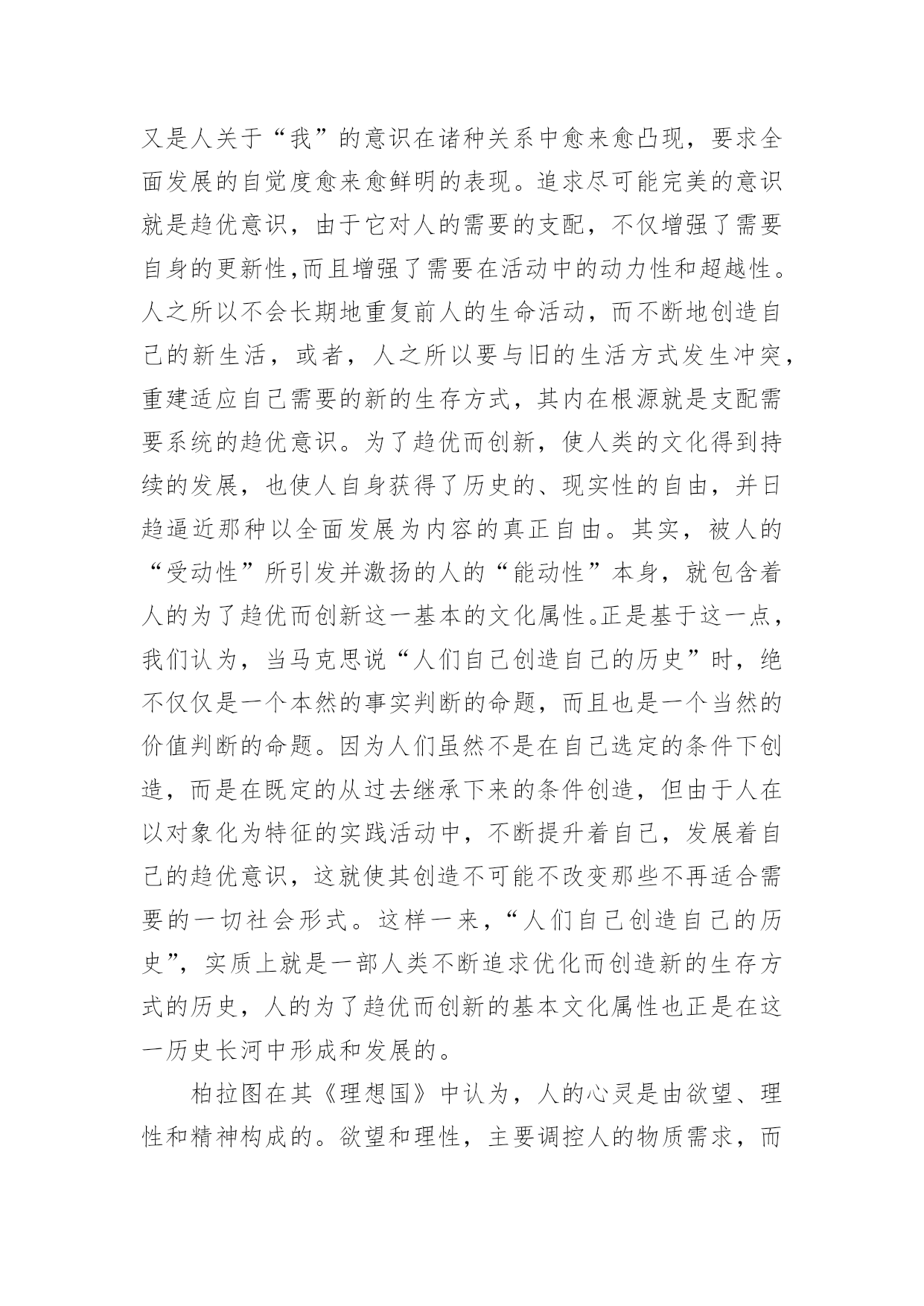 又是人关于“我”的意识在诸种关系中愈来愈凸现，要求全面发展的自觉度愈来愈鲜明的表现。追求尽可能完美的意识就是趋优意识，由于它对人的需要的支配，不仅增强了需要自身的更新性,而且增强了需要在活动中的动力性和超越性。人之所以不会长期地重复前人的生命活动，而不断地创造自己的新生活，或者，人之所以要与旧的生活方式发生冲突，重建适应自己需要的新的生存方式，其内在根源就是支配需要系统的趋优意识。为了趋优而创新，使人类的文化得到持续的发展，也使人自身获得了历史的、现实性的自由，并日趋逼近那种以全面发展为内容的真正自由。其实，被人的“受动性”所引发并激扬的人的“能动性”本身，就包含着人的为了趋优而创新这一基本的文化属性。正是基于这一点，我们认为，当马克思说“人们自己创造自己的历史”时，绝不仅仅是一个本然的事实判断的命题，而且也是一个当然的价值判断的命题。因为人们虽然不是在自己选定的条件下创造，而是在既定的从过去继承下来的条件创造，但由于人在以对象化为特征的实践活动中，不断提升着自己，发展着自己的趋优意识，这就使其创造不可能不改变那些不再适合需要的一切社会形式。这样一来，“人们自己创造自己的历史”，实质上就是一部人类不断追求优化而创造新的生存方式的历史，人的为了趋优而创新的基本文化属性也正是在这一历史长河中形成和发展的。

柏拉图在其《理想国》中认为，人的心灵是由欲望、理性和精神构成的。欲望和理性，主要调控人的物质需求，而